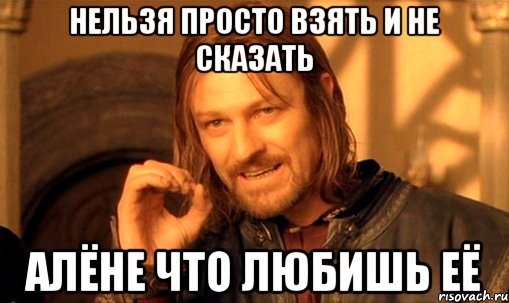 НЕЛЬЗЯ ПРОСТО ВЗЯТЬ И НЕ СКАЗАТЬ

АЛЁНЕ ЧТО ЛЮБИШЬ ЕЁ

risovach.ru